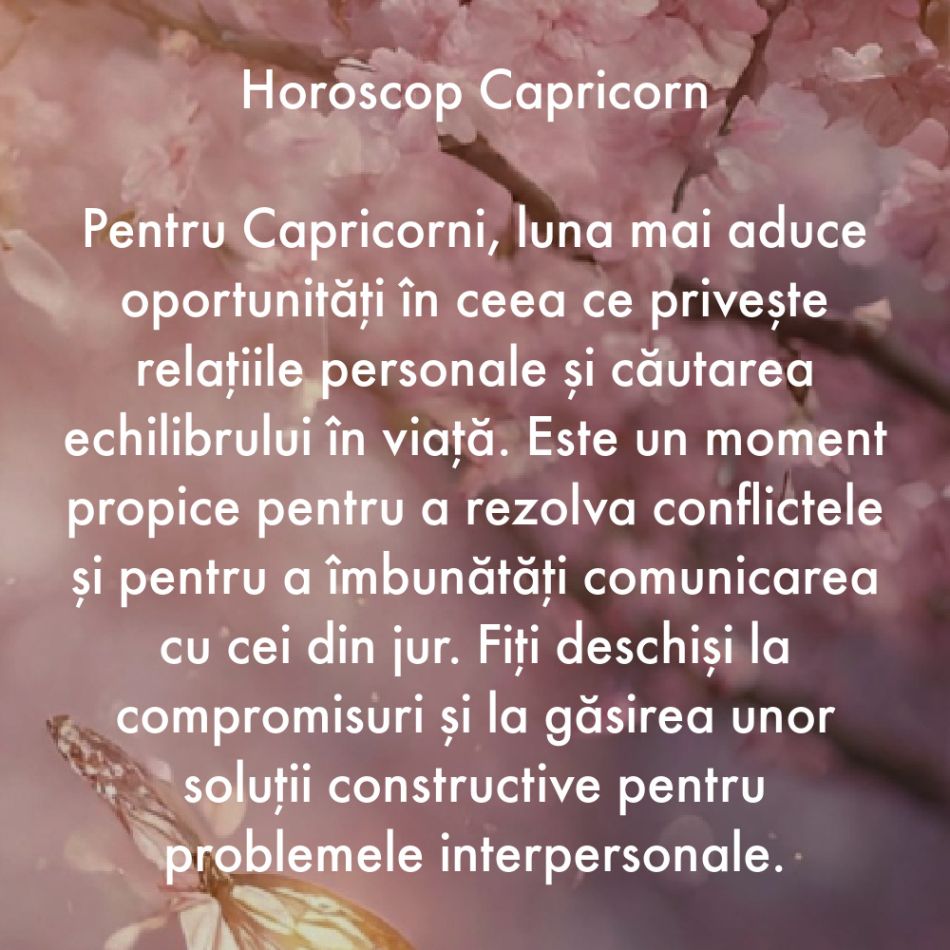 Horoscop Capricorn

Pentru Capricorni, luna mai aduce oportunități în ceea ce privește relațiile personale și căutarea echilibrului în viață. Este un moment propice pentru a rezolva conflictele și pentru a îmbunătăți comunicarea cu cei din jur. Fiți deschiși la compromisuri și la găsirea unor soluții constructive pentru problemele interpersonale.